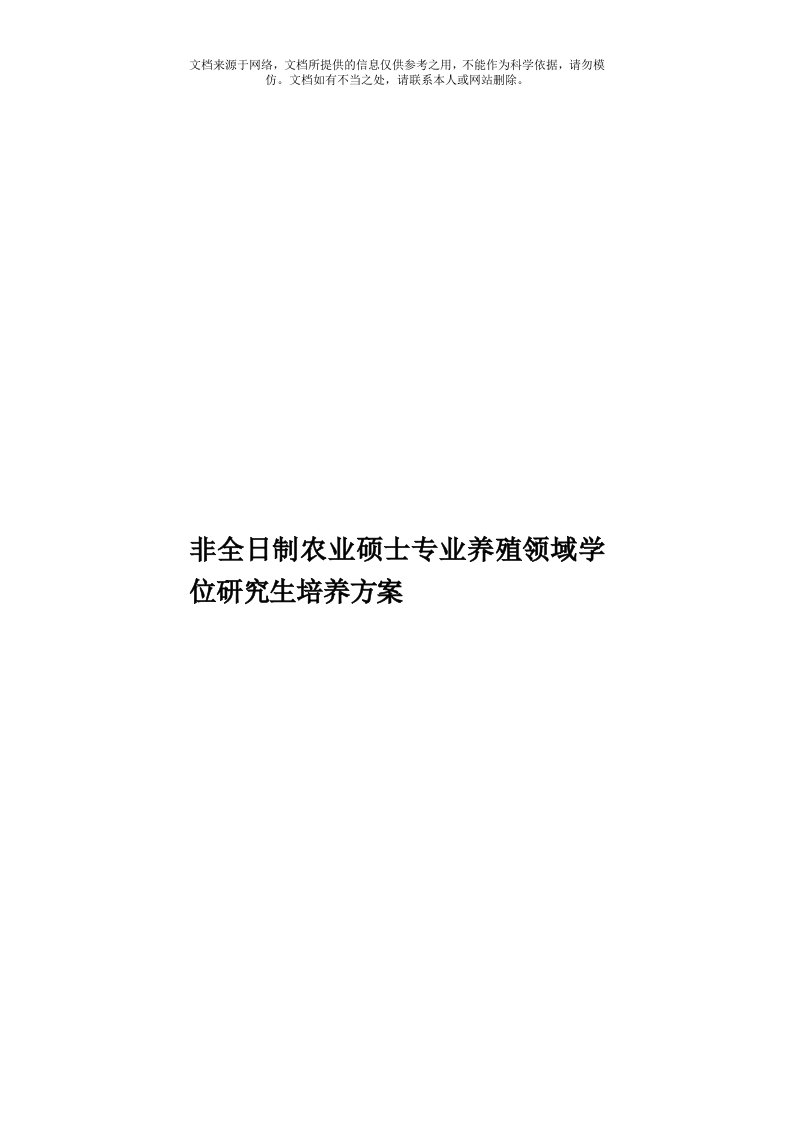 文档来源于网络，文档所提供的信息仅供参考之用，不能作为科学依据，请勿模仿。文档如有不当之处，请联系本人或网站删除。

非全日制农业硕士专业养殖领域学位研究生培养方案